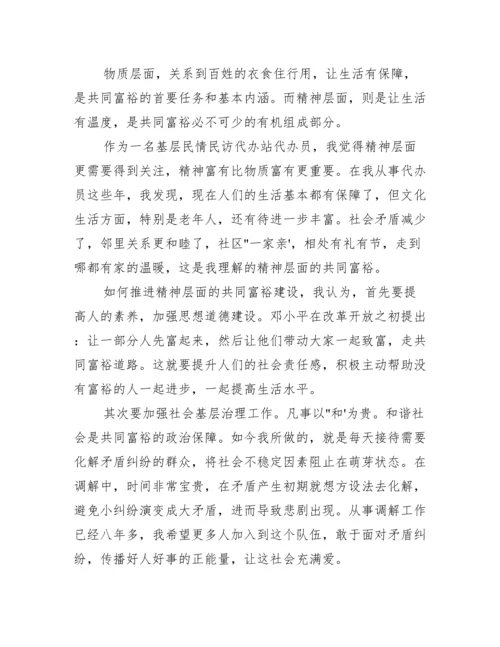 物质层面，关系到百姓的衣食住行用，让生活有保障，是共同富裕的首要任务和基本内涵。而精神层面，则是让生活有温度，是共同富裕必不可少的有机组成部分。

作为一名基层民情民访代办站代办员，我觉得精神层面更需要得到关注，精神富有比物质富有更重要。在我从事代办员这些年，我发现，现在人们的生活基本都有保障了，但文化生活方面，特别是老年人，还有待进一步丰富。社会矛盾减少了，邻里关系更和睦了，社区"一家亲'，相处有礼有节，走到哪都有家的温暖，这是我理解的精神层面的共同富裕。

如何推进精神层面的共同富裕建设，我认为，首先要提高人的素养，加强思想道德建设。邓小平在改革开放之初提出：让一部分人先富起来，然后让他们带动大家一起致富，走共同富裕道路。这就要提升人们的社会责任感，积极主动帮助没有富裕的人一起进步，一起提高生活水平。

其次要加强社会基层治理工作。凡事以"和'为贵。和谐社会是共同富裕的政治保障。如今我所做的，就是每天接待需要化解矛盾纠纷的群众，将社会不稳定因素阻止在萌芽状态。在调解中，时间非常宝贵，在矛盾产生初期就想方设法去化解，避免小纠纷演变成大矛盾，进而导致悲剧出现。从事调解工作已经八年多，我希望更多人加入到这个队伍，敢于面对矛盾纠纷，传播好人好事的正能量，让这社会充满爱。